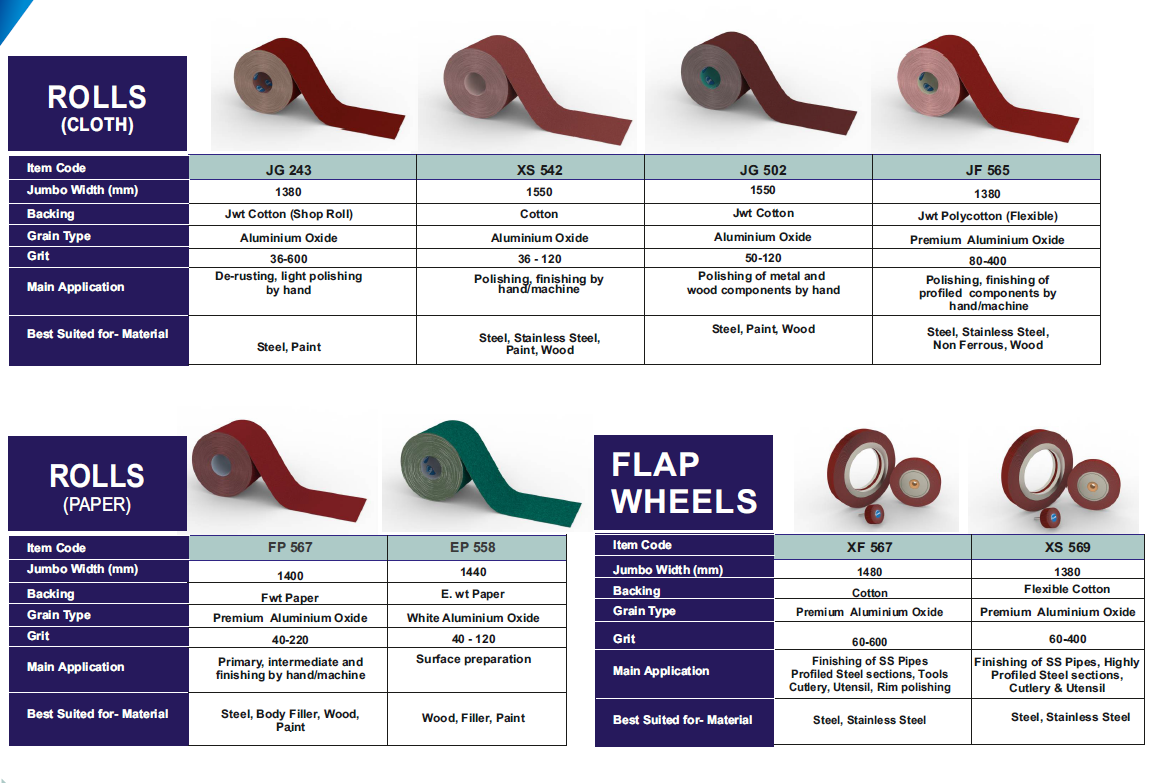 ROLLS
(CLOTH)

| Item Code | JG 243 | XS 542 | JG 502 | JF 565 |
|---|---|---|---|---|
| Jumbo Width (mm) | 1380 | 1550 | 1550 | 1380 |
| Backing | Jwt Cotton (Shop Roll) | Cotton | Jwt Cotton | Jwt Polycotton (Flexible) |
| Grain Type | Aluminium Oxide | Aluminium Oxide | Aluminium Oxide | Premium Aluminium Oxide |
| Grit | 36-600 | 36 - 120 | 50-120 | 80-400 |
| Main Application | De-rusting, light polishing by hand | Polishing, finishing by hand/machine | Polishing of metal and wood components by hand | Polishing, finishing of profiled components by hand/machine |
| Best Suited for- Material | Steel, Paint | Steel, Stainless Steel, Paint, Wood | Steel, Paint, Wood | Steel, Stainless Steel, Non Ferrous, Wood |

ROLLS
(PAPER)

| Item Code | FP 567 | EP 558 |
|---|---|---|
| Jumbo Width (mm) | 1400 | 1440 |
| Backing | Fwt Paper | E. wt Paper |
| Grain Type | Premium Aluminium Oxide | White Aluminium Oxide |
| Grit | 40-220 | 40 - 120 |
| Main Application | Primary, intermediate and finishing by hand/machine | Surface preparation |
| Best Suited for- Material | Steel, Body Filler, Wood, Paint | Wood, Filler, Paint |

FLAP
WHEELS

| Item Code | XF 567 | XS 569 |
|---|---|---|
| Jumbo Width (mm) | 1480 | 1380 |
| Backing | Cotton | Flexible Cotton |
| Grain Type | Premium Aluminium Oxide | Premium Aluminium Oxide |
| Grit | 60-600 | 60-400 |
| Main Application | Finishing of SS Pipes Profiled Steel sections, Tools Cutlery, Utensil, Rim polishing | Finishing of SS Pipes, Highly Profiled Steel sections, Cutlery & Utensil |
| Best Suited for- Material | Steel, Stainless Steel | Steel, Stainless Steel |